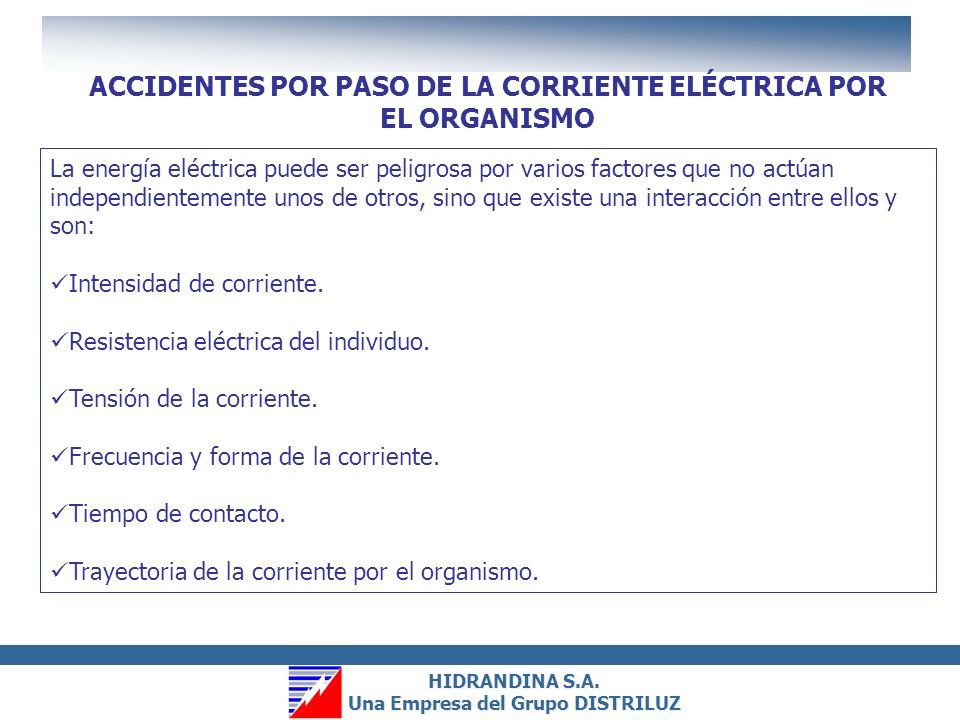 ACCIDENTES POR PASO DE LA CORRIENTE ELÉCTRICA POR EL ORGANISMO

La energía eléctrica puede ser peligrosa por varios factores que no actúan independientemente unos de otros, sino que existe una interacción entre ellos y son:

✓Intensidad de corriente.

✓Resistencia eléctrica del individuo.

✓Tensión de la corriente.

✓Frecuencia y forma de la corriente.

✓Tiempo de contacto.

✓Trayectoria de la corriente por el organismo.

HIDRANDINA S.A.
Una Empresa del Grupo DISTRILUZ